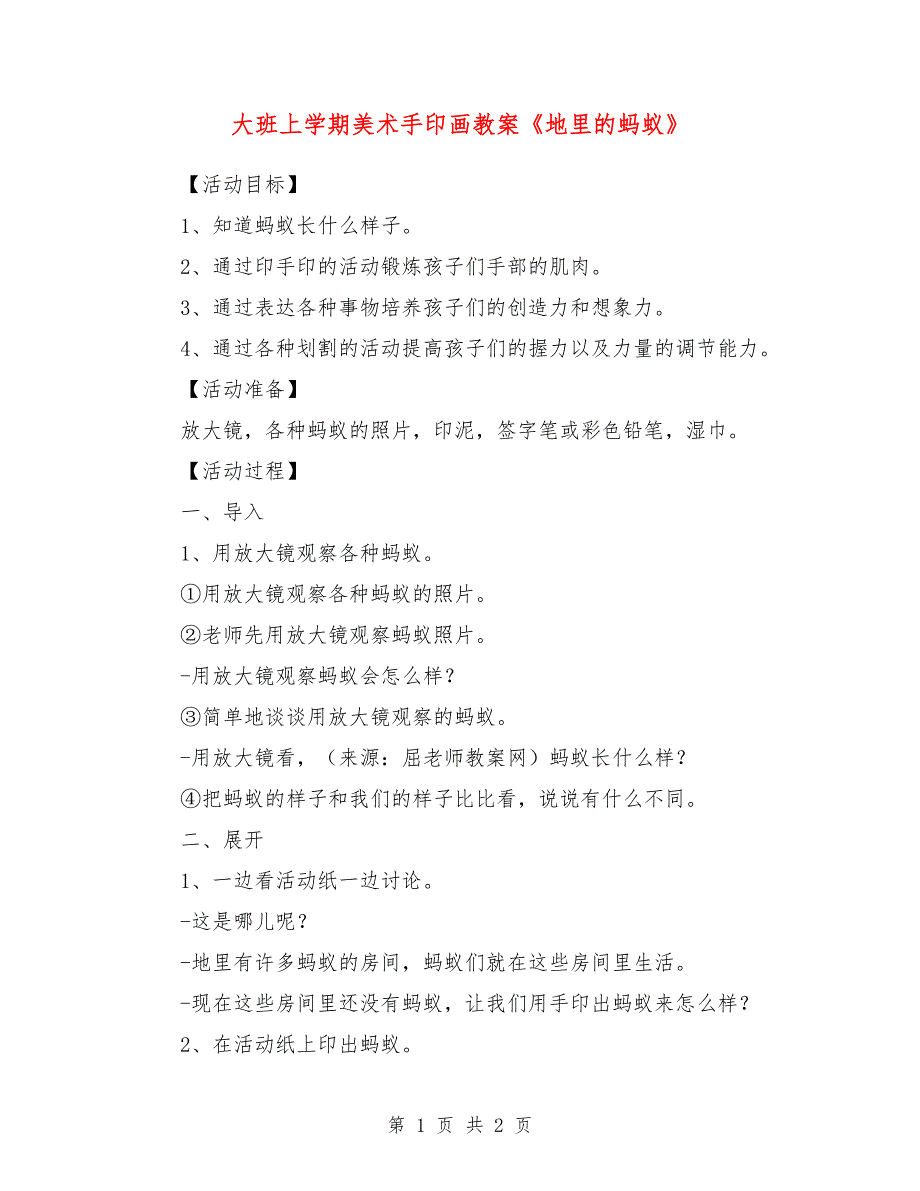 大班上学期美术手印画教案《地里的蚂蚁》

【活动目标】

1、知道蚂蚁长什么样子。

2、通过印手印的活动锻炼孩子们手部的肌肉。

3、通过表达各种事物培养孩子们的创造力和想象力。

4、通过各种划割的活动提高孩子们的握力以及力量的调节能力。

【活动准备】

放大镜，各种蚂蚁的照片，印泥，签字笔或彩色铅笔，湿巾。

【活动过程】

一、导入

1、用放大镜观察各种蚂蚁。

①用放大镜观察各种蚂蚁的照片。

②老师先用放大镜观察蚂蚁照片。

-用放大镜观察蚂蚁会怎么样？

③简单地谈谈用放大镜观察的蚂蚁。

-用放大镜看，（来源：屈老师教案网）蚂蚁长什么样？

④把蚂蚁的样子和我们的样子比比看，说说有什么不同。

二、展开

1、一边看活动纸一边讨论。

-这是哪儿呢？

-地里有许多蚂蚁的房间，蚂蚁们就在这些房间里生活。

-现在这些房间里还没有蚂蚁，让我们用手印出蚂蚁来怎么样？

2、在活动纸上印出蚂蚁。

第 1 页 共 2 页